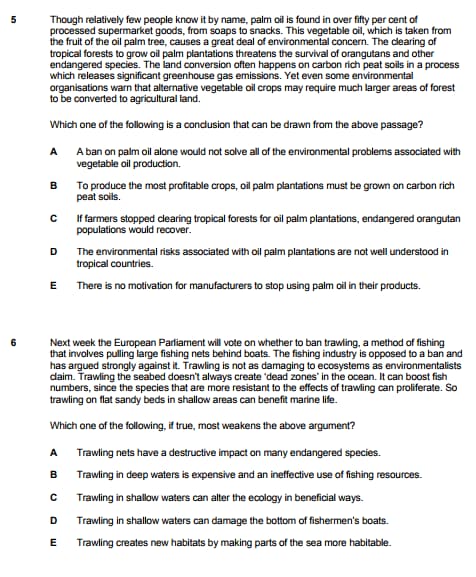 5 Though relatively few people know it by name, palm oil is found in over fifty per cent of processed supermarket goods, from soaps to snacks. This vegetable oil, which is taken from the fruit of the oil palm tree, causes a great deal of environmental concern. The clearing of tropical forests to grow oil palm plantations threatens the survival of orangutans and other endangered species. The land conversion often happens on carbon rich peat soils in a process which releases significant greenhouse gas emissions. Yet even some environmental organisations warn that alternative vegetable oil crops may require much larger areas of forest to be converted to agricultural land.

Which one of the following is a conclusion that can be drawn from the above passage?

A A ban on palm oil alone would not solve all of the environmental problems associated with vegetable oil production.

B To produce the most profitable crops, oil palm plantations must be grown on carbon rich peat soils.

C If farmers stopped clearing tropical forests for oil palm plantations, endangered orangutan populations would recover.

D The environmental risks associated with oil palm plantations are not well understood in tropical countries.

E There is no motivation for manufacturers to stop using palm oil in their products.

6 Next week the European Parliament will vote on whether to ban trawling, a method of fishing that involves pulling large fishing nets behind boats. The fishing industry is opposed to a ban and has argued strongly against it. Trawling is not as damaging to ecosystems as environmentalists claim. Trawling the seabed doesn't always create 'dead zones' in the ocean. It can boost fish numbers, since the species that are more resistant to the effects of trawling can proliferate. So trawling on flat sandy beds in shallow areas can benefit marine life.

Which one of the following, if true, most weakens the above argument?

A Trawling nets have a destructive impact on many endangered species.

B Trawling in deep waters is expensive and an ineffective use of fishing resources.

C Trawling in shallow waters can alter the ecology in beneficial ways.

D Trawling in shallow waters can damage the bottom of fishermen's boats.

E Trawling creates new habitats by making parts of the sea more habitable.